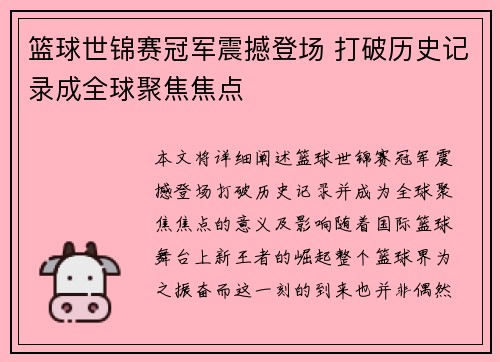 篮球世锦赛冠军震撼登场 打破历史记录成全球聚焦焦点

本文将详细阐述篮球世锦赛冠军震撼登场打破历史记录并成为全球聚焦焦点的意义及影响随着国际篮球舞台上新王者的崛起整个篮球界为之振奋而这一刻的到来也并非偶然